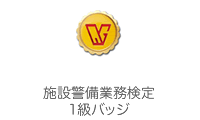 施設警備業務検定
1級バッジ